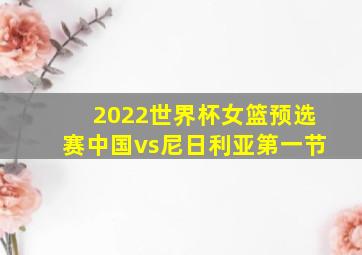 2022世界杯女篮预选赛中国vs尼日利亚第一节